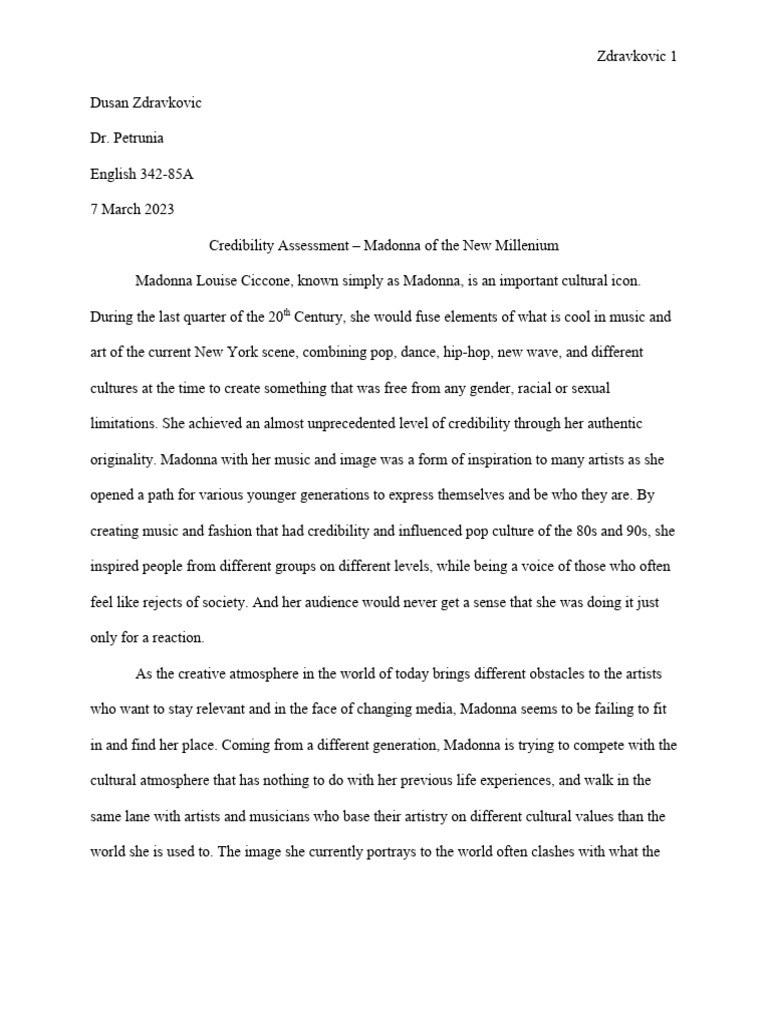 Zdravkovic 1

Dusan Zdravkovic

Dr. Petrunia

English 342-85A

7 March 2023

Credibility Assessment – Madonna of the New Millenium

Madonna Louise Ciccone, known simply as Madonna, is an important cultural icon. During the last quarter of the 20$^{th}$ Century, she would fuse elements of what is cool in music and art of the current New York scene, combining pop, dance, hip-hop, new wave, and different cultures at the time to create something that was free from any gender, racial or sexual limitations. She achieved an almost unprecedented level of credibility through her authentic originality. Madonna with her music and image was a form of inspiration to many artists as she opened a path for various younger generations to express themselves and be who they are. By creating music and fashion that had credibility and influenced pop culture of the 80s and 90s, she inspired people from different groups on different levels, while being a voice of those who often feel like rejects of society. And her audience would never get a sense that she was doing it just only for a reaction.

As the creative atmosphere in the world of today brings different obstacles to the artists who want to stay relevant and in the face of changing media, Madonna seems to be failing to fit in and find her place. Coming from a different generation, Madonna is trying to compete with the cultural atmosphere that has nothing to do with her previous life experiences, and walk in the same lane with artists and musicians who base their artistry on different cultural values than the world she is used to. The image she currently portrays to the world often clashes with what the